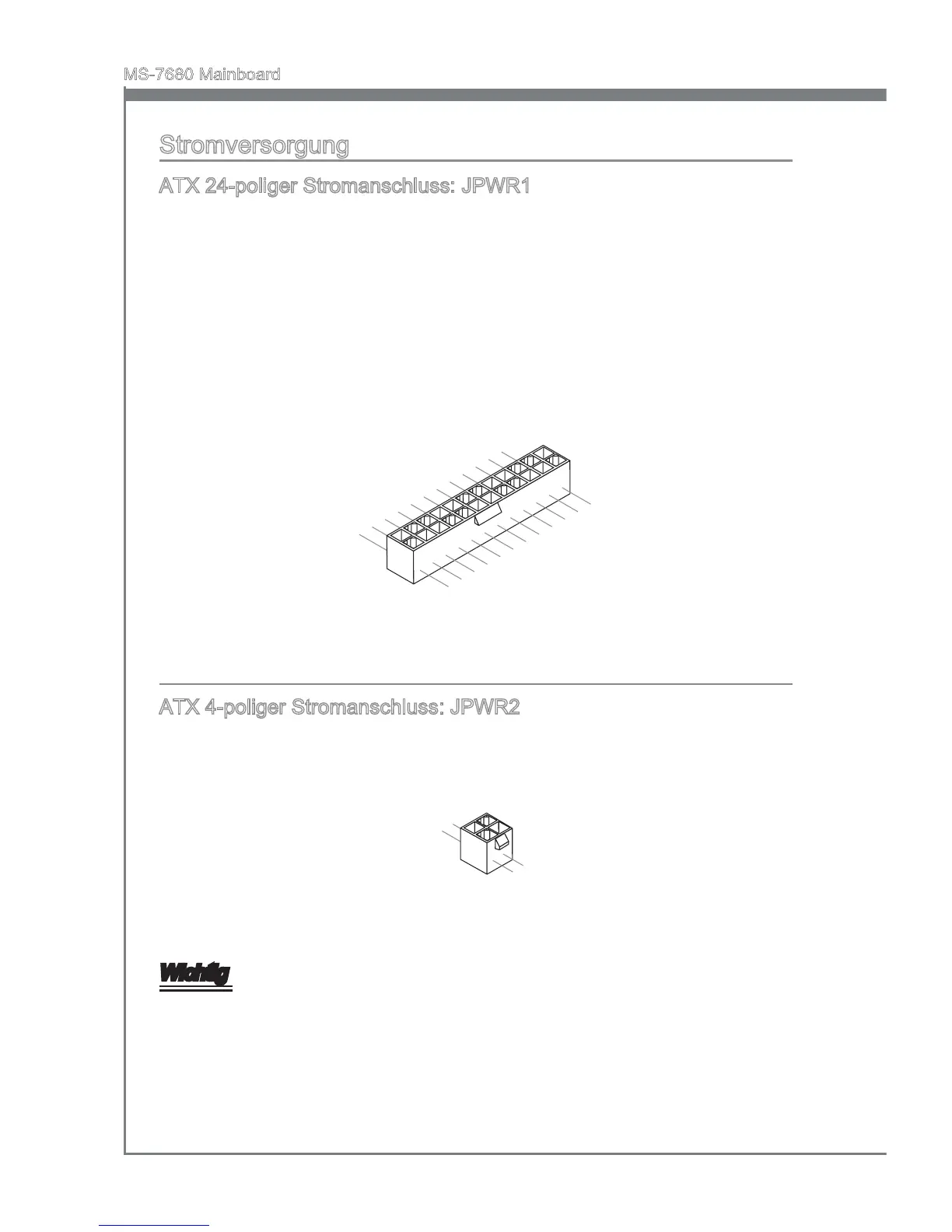 MS-7680 Mainboard

Stromversorgung

ATX 24-poliger Stromanschluss: JPWR1

ATX 4-poliger Stromanschluss: JPWR2

Wichtig